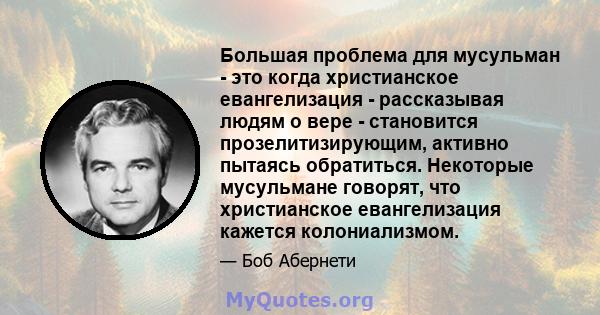 Большая проблема для мусульман - это когда христианское евангелизация - рассказывая людям о вере - становится прозелитизирующим, активно пытаясь обратиться. Некоторые мусульмане говорят, что христианское евангелизация кажется колониализмом.

— Боб Абернети

MyQuotes.org